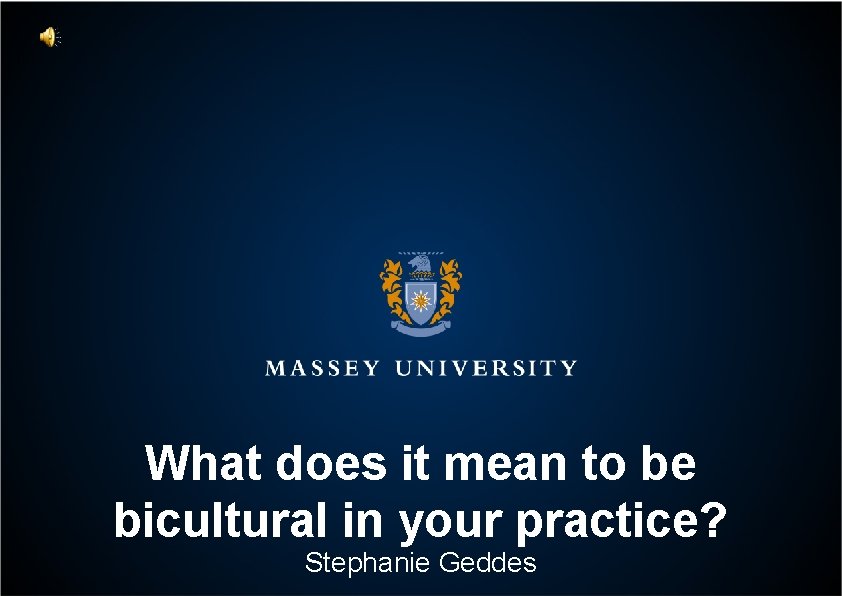 MASSEY UNIVERSITY

What does it mean to be bicultural in your practice?

Stephanie Geddes